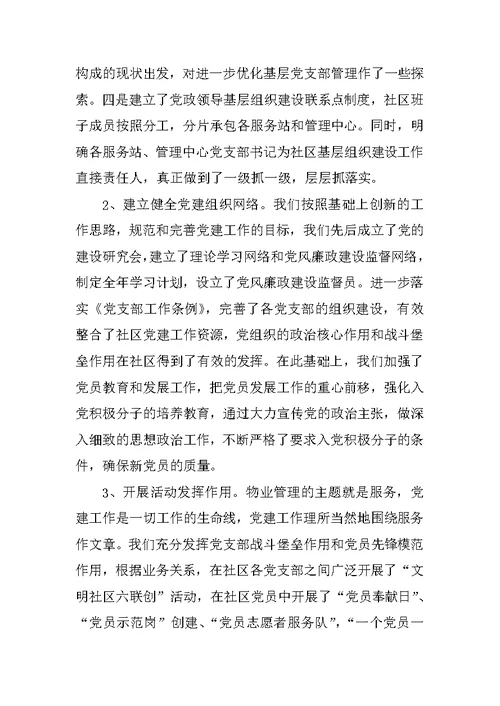 构成的现状出发，对进一步优化基层党支部管理作了一些探索。四是建立了党政领导基层组织建设联系点制度，社区班子成员按照分工，分片承包各服务站和管理中心。同时，明确各服务站、管理中心党支部书记为社区基层组织建设工作直接责任人，真正做到了一级抓一级，层层抓落实。

2、建立健全党建组织网络。我们按照基础上创新的工作思路，规范和完善党建工作的目标，我们先后成立了党的建设研究会，建立了理论学习网络和党风廉政建设监督网络，制定全年学习计划，设立了党风廉政建设监督员。进一步落实《党支部工作条例》，完善了各党支部的组织建设，有效整合了社区党建工作资源，党组织的政治核心作用和战斗堡垒作用在社区得到了有效的发挥。在此基础上，我们加强了党员教育和发展工作，把党员发展工作的重心前移，强化入党积极分子的培养教育，通过大力宣传党的政治主张，做深入细致的思想政治工作，不断严格了要求入党积极分子的条件，确保新党员的质量。

3、开展活动发挥作用。物业管理的主题就是服务，党建工作是一切工作的生命线，党建工作理所当然地围绕服务作文章。我们充分发挥党支部战斗堡垒作用和党员先锋模范作用，根据业务关系，在社区各党支部之间广泛开展了“文明社区六联创”活动，在社区党员中开展了“党员奉献日”、“党员示范岗”创建、“党员志愿者服务队”，“一个党员一